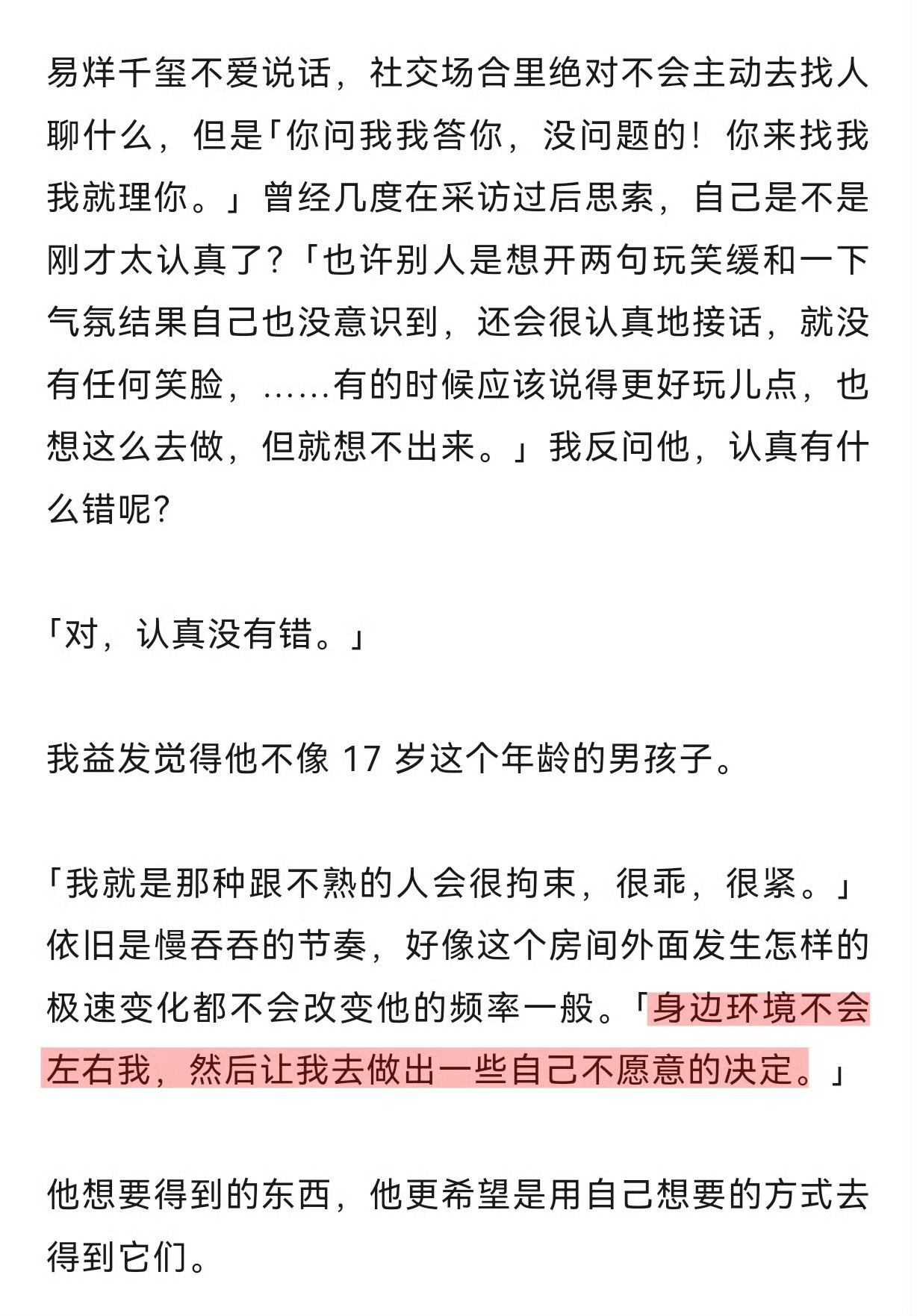 易烊千玺不爱说话，社交场合里绝对不会主动去找人聊什么，但是「你问我我答你，没问题的！你来找我我就理你。」曾经几度在采访过后思索，自己是不是刚才太认真了？「也许别人是想开两句玩笑缓和一下气氛结果自己也没意识到，还会很认真地接话，就没有任何笑脸，……有的时候应该说得更好玩儿点，也想这么去做，但就想不出来。」我反问他，认真有什么错呢？

「对，认真没有错。」

我益发觉得他不像 17 岁这个年龄的男孩子。

「我就是那种跟不熟的人会很拘束，很乖，很紧。」依旧是慢吞吞的节奏，好像这个房间外面发生怎样的极速变化都不会改变他的频率一般。「身边环境不会左右我，然后让我去做出一些自己不愿意的决定。」

他想要得到的东西，他更希望是用自己想要的方式去得到它们。